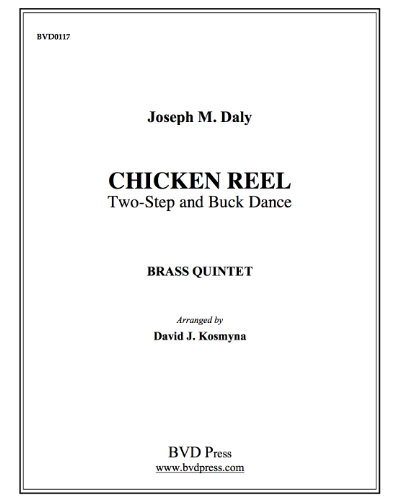 BVD0117

Joseph M. Daly

CHICKEN REEL
Two-Step and Buck Dance

BRASS QUINTET

Arranged by
David J. Kosmyna

BVD Press
www.bvdpress.com